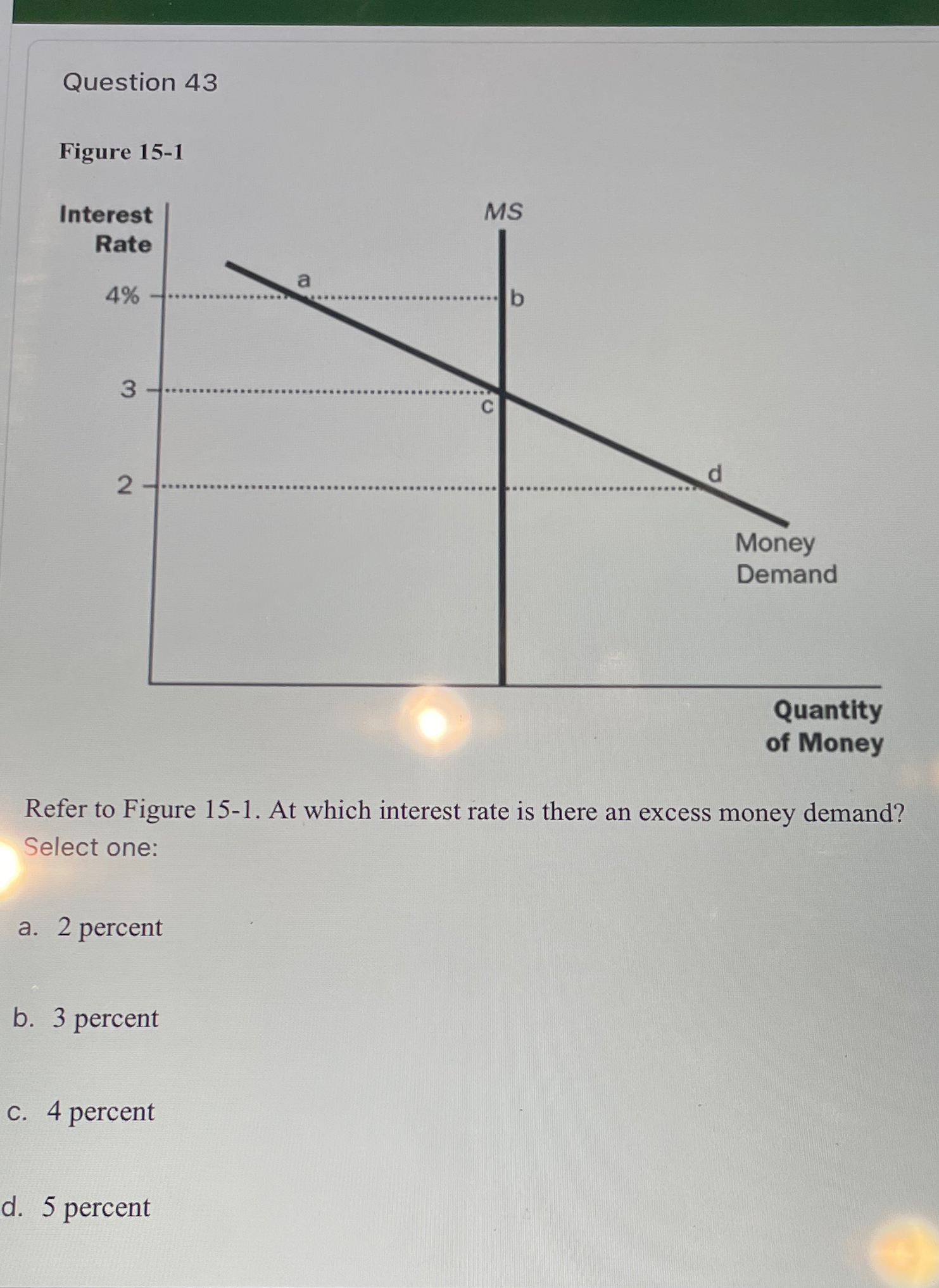 Question 43

Figure 15-1

Interest Rate

MS

4%

a

b

3

c

2

d

Money Demand

Quantity of Money

Refer to Figure 15-1. At which interest rate is there an excess money demand?
Select one:

a. 2 percent

b. 3 percent

c. 4 percent

d. 5 percent